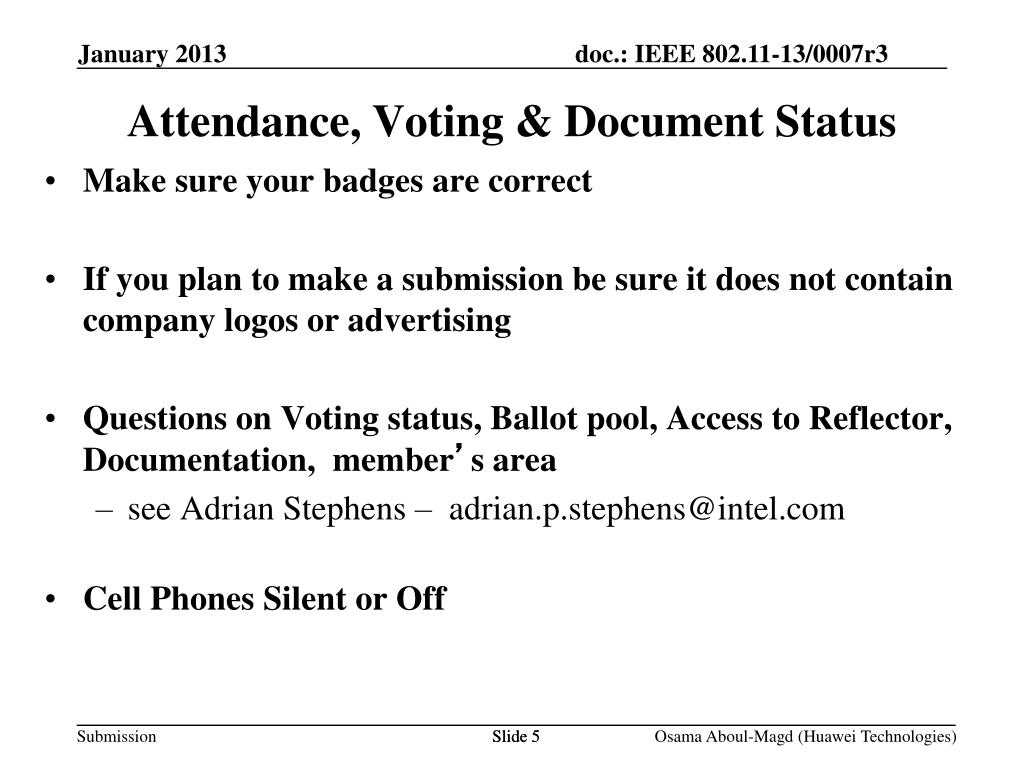 January 2013

doc.: IEEE 802.11-13/0007r3

Attendance, Voting & Document Status

• Make sure your badges are correct

• If you plan to make a submission be sure it does not contain company logos or advertising

• Questions on Voting status, Ballot pool, Access to Reflector, Documentation, member’s area
– see Adrian Stephens – adrian.p.stephens@intel.com

• Cell Phones Silent or Off

Submission

Slide 5

Osama Aboul-Magd (Huawei Technologies)